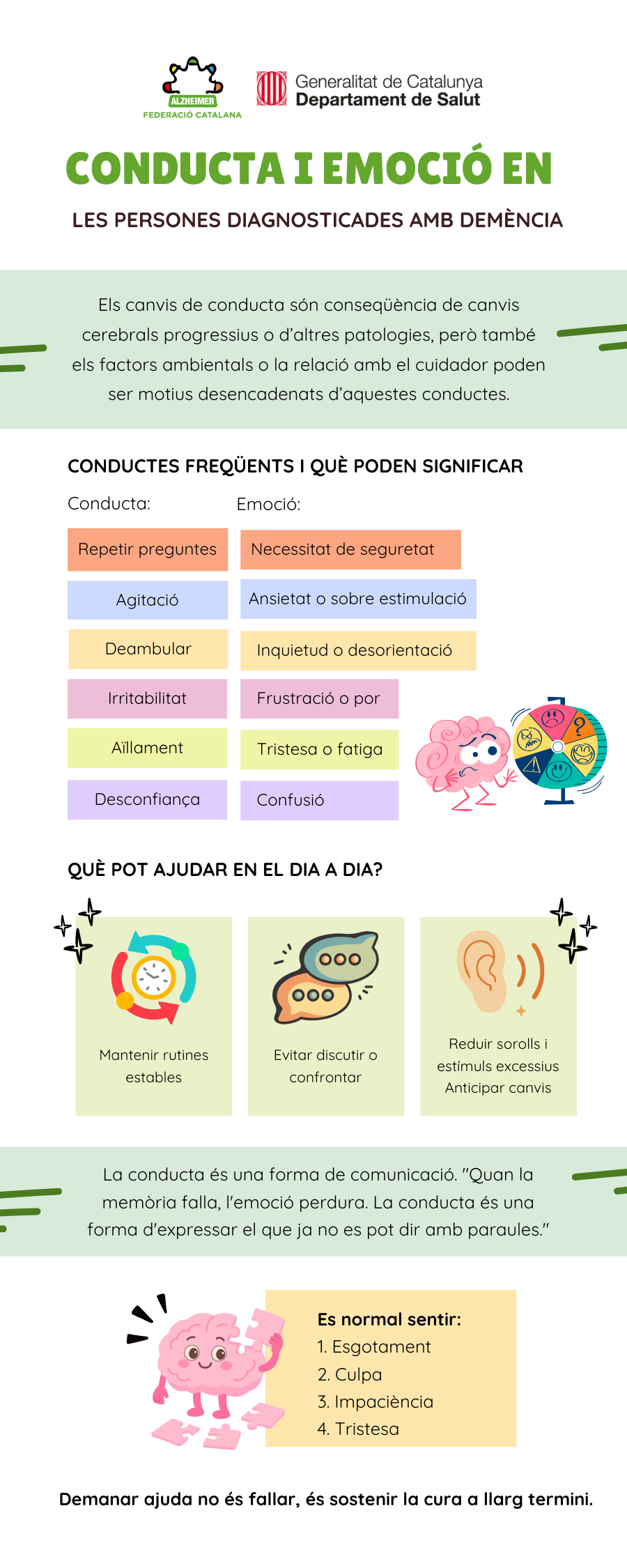 ALZHEIMER
FEDERACIÓ CATALANA

Generalitat de Catalunya
Departament de Salut

CONDUCTA I EMOCIÓ EN

LES PERSONES DIAGNOSTICADES AMB DEMÈNCIA

Els canvis de conducta són conseqüència de canvis cerebrals progressius o d'altres patologies, però també els factors ambientals o la relació amb el cuidador poden ser motius desencadenats d'aquestes conductes.

CONDUCTES FREQÜENTS I QUÈ PODEN SIGNIFICAR

| Conducta: | Emoció: |
|---|---|
| Repetir preguntes | Necessitat de seguretat |
| Agitació | Ansietat o sobre estimulació |
| Deambular | Inquietud o desorientació |
| Irritabilitat | Frustració o por |
| Aïllament | Tristesa o fatiga |
| Desconfiança | Confusió |

QUÈ POT AJUDAR EN EL DIA A DIA?

Mantenir rutines estables

Evitar discutir o confrontar

Reduir sorolls i estímuls excessius
Anticipar canvis

La conducta és una forma de comunicació. "Quan la memòria falla, l'emoció perdura. La conducta és una forma d'expressar el que ja no es pot dir amb paraules."

Es normal sentir:
1. Esgotament
2. Culpa
3. Impaciència
4. Tristesa

Demanar ajuda no és fallar, és sostenir la cura a llarg termini.